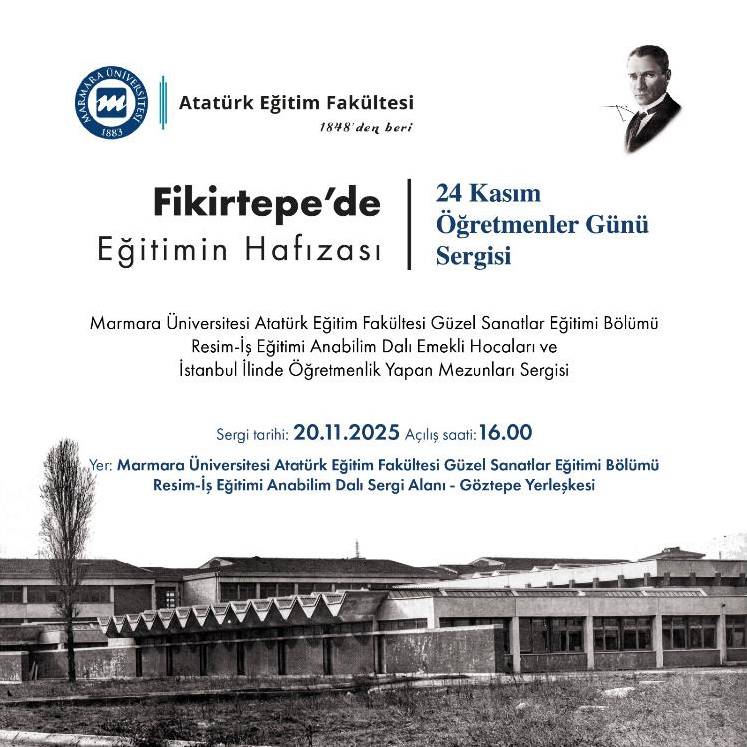 MARMARA ÜNİVERSİTESİ 1883

Atatürk Eğitim Fakültesi
1848'den beri

Fikirtepe'de
Eğitimin Hafızası

24 Kasım
Öğretmenler Günü
Sergisi

Marmara Üniversitesi Atatürk Eğitim Fakültesi Güzel Sanatlar Eğitimi Bölümü Resim-İş Eğitimi Anabilim Dalı Emekli Hocaları ve İstanbul İlinde Öğretmenlik Yapan Mezunları Sergisi

Sergi tarihi: 20.11.2025 Açılış saati: 16.00

Yer: Marmara Üniversitesi Atatürk Eğitim Fakültesi Güzel Sanatlar Eğitimi Bölümü Resim-İş Eğitimi Anabilim Dalı Sergi Alanı - Göztepe Yerleşkesi